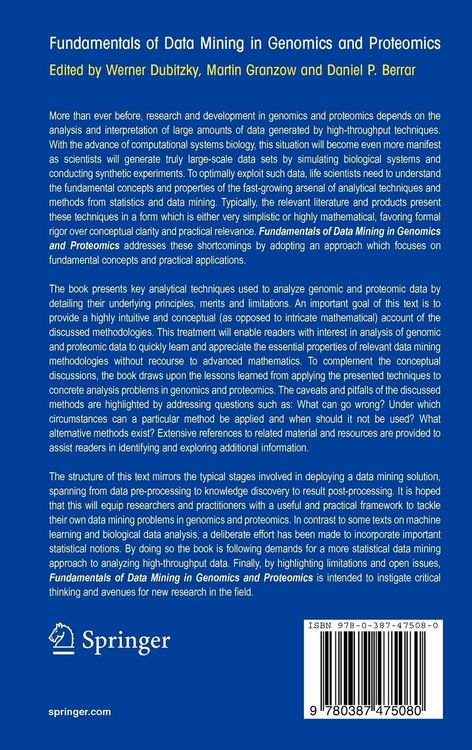 Fundamentals of Data Mining in Genomics and Proteomics

Edited by Werner Dubitzky, Martin Granzow and Daniel P. Berrar

More than ever before, research and development in genomics and proteomics depends on the analysis and interpretation of large amounts of data generated by high-throughput techniques. With the advance of computational systems biology, this situation will become even more manifest as scientists will generate truly large-scale data sets by simulating biological systems and conducting synthetic experiments. To optimally exploit such data, life scientists need to understand the fundamental concepts and properties of the fast-growing arsenal of analytical techniques and methods from statistics and data mining. Typically, the relevant literature and products present these techniques in a form which is either very simplistic or highly mathematical, favoring formal rigor over conceptual clarity and practical relevance. Fundamentals of Data Mining in Genomics and Proteomics addresses these shortcomings by adopting an approach which focuses on fundamental concepts and practical applications.

The book presents key analytical techniques used to analyze genomic and proteomic data by detailing their underlying principles, merits and limitations. An important goal of this text is to provide a highly intuitive and conceptual (as opposed to intricate mathematical) account of the discussed methodologies. This treatment will enable readers with interest in analysis of genomic and proteomic data to quickly learn and appreciate the essential properties of relevant data mining methodologies without recourse to advanced mathematics. To complement the conceptual discussions, the book draws upon the lessons learned from applying the presented techniques to concrete analysis problems in genomics and proteomics. The caveats and pitfalls of the discussed methods are highlighted by addressing questions such as: What can go wrong? Under which circumstances can a particular method be applied and when should it not be used? What alternative methods exist? Extensive references to related material and resources are provided to assist readers in identifying and exploring additional information.

The structure of this text mirrors the typical stages involved in deploying a data mining solution, spanning from data pre-processing to knowledge discovery to result post-processing. It is hoped that this will equip researchers and practitioners with a useful and practical framework to tackle their own data mining problems in genomics and proteomics. In contrast to some texts on machine learning and biological data analysis, a deliberate effort has been made to incorporate important statistical notions. By doing so the book is following demands for a more statistical data mining approach to analyzing high-throughput data. Finally, by highlighting limitations and open issues, Fundamentals of Data Mining in Genomics and Proteomics is intended to instigate critical thinking and avenues for new research in the field.

Springer

ISBN 978-0-387-47508-0

9 780387 475080

springer.com